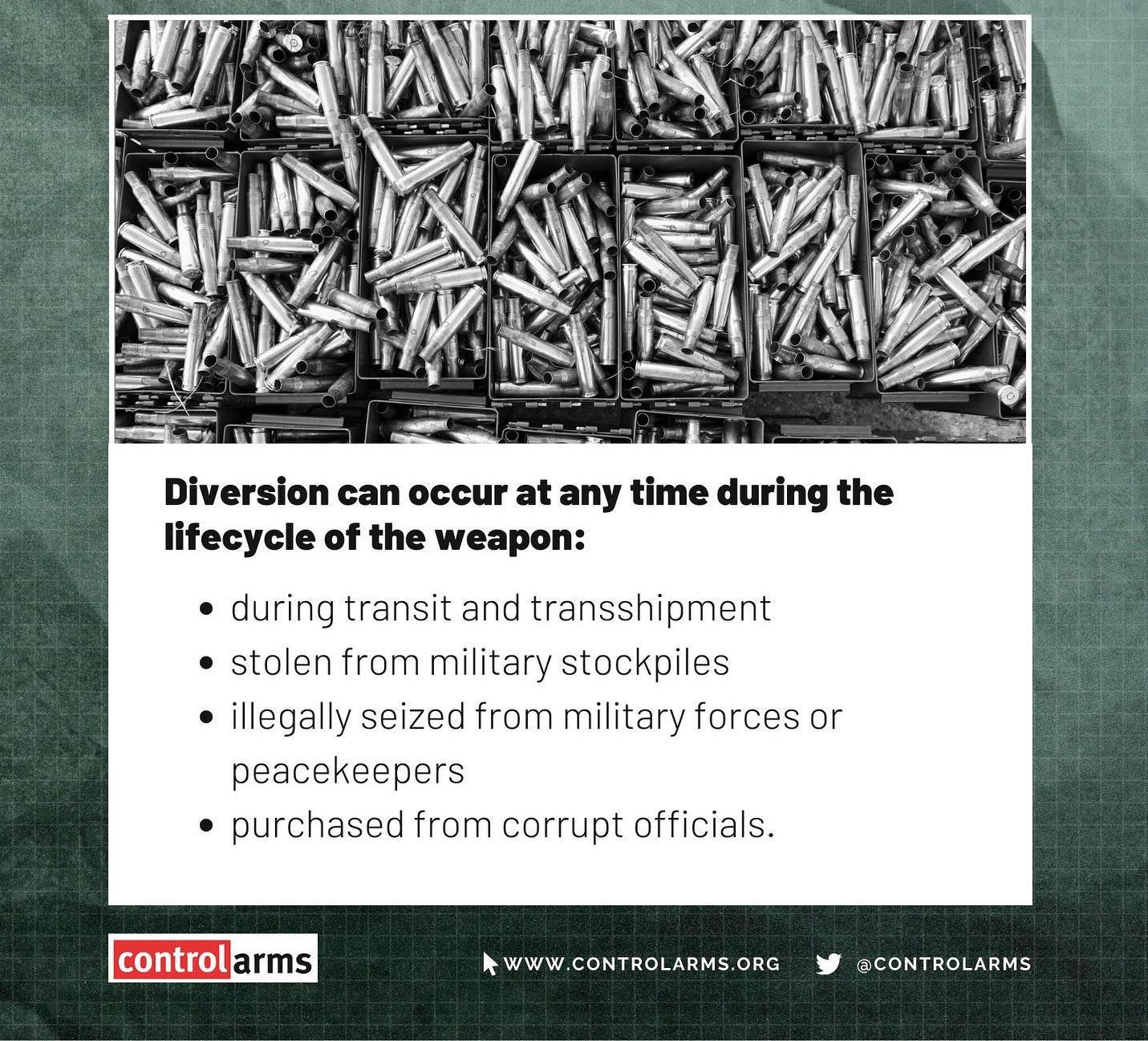 Diversion can occur at any time during the lifecycle of the weapon:

• during transit and transshipment
• stolen from military stockpiles
• illegally seized from military forces or peacekeepers
• purchased from corrupt officials.

controlarms

WWW.CONTROLARMS.ORG

@CONTROLARMS